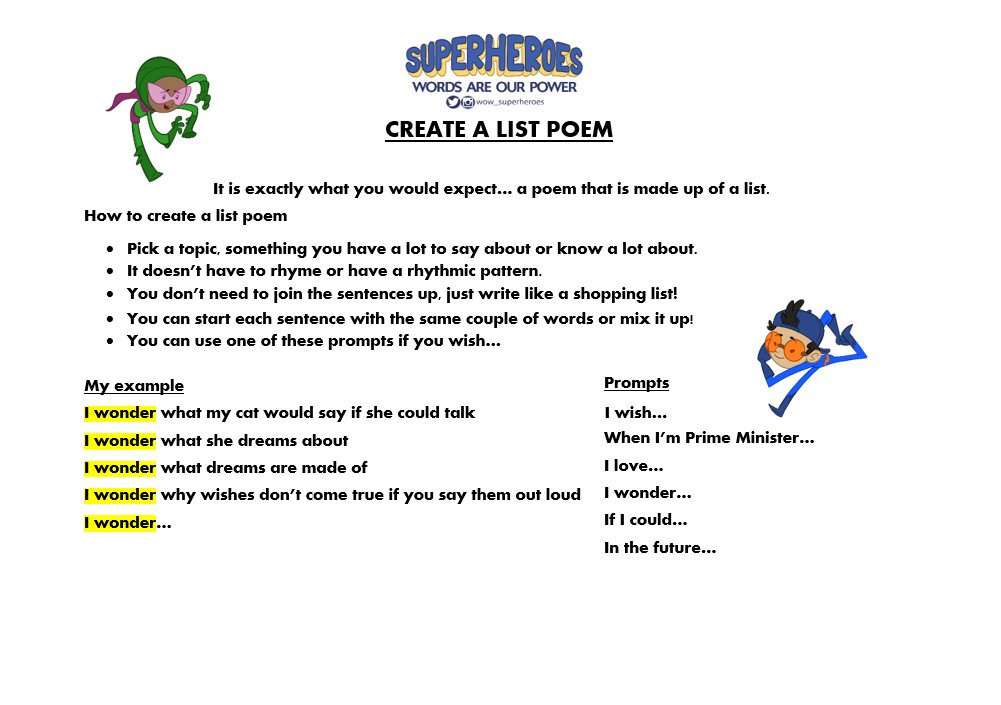 SUPERHEROES
WORDS ARE OUR POWER
wow_superheroes

CREATE A LIST POEM

It is exactly what you would expect… a poem that is made up of a list.

How to create a list poem

• Pick a topic, something you have a lot to say about or know a lot about.
• It doesn't have to rhyme or have a rhythmic pattern.
• You don't need to join the sentences up, just write like a shopping list!
• You can start each sentence with the same couple of words or mix it up!
• You can use one of these prompts if you wish…

My example

I wonder what my cat would say if she could talk

I wonder what she dreams about

I wonder what dreams are made of

I wonder why wishes don't come true if you say them out loud

I wonder…

Prompts

I wish…

When I'm Prime Minister…

I love…

I wonder…

If I could…

In the future…